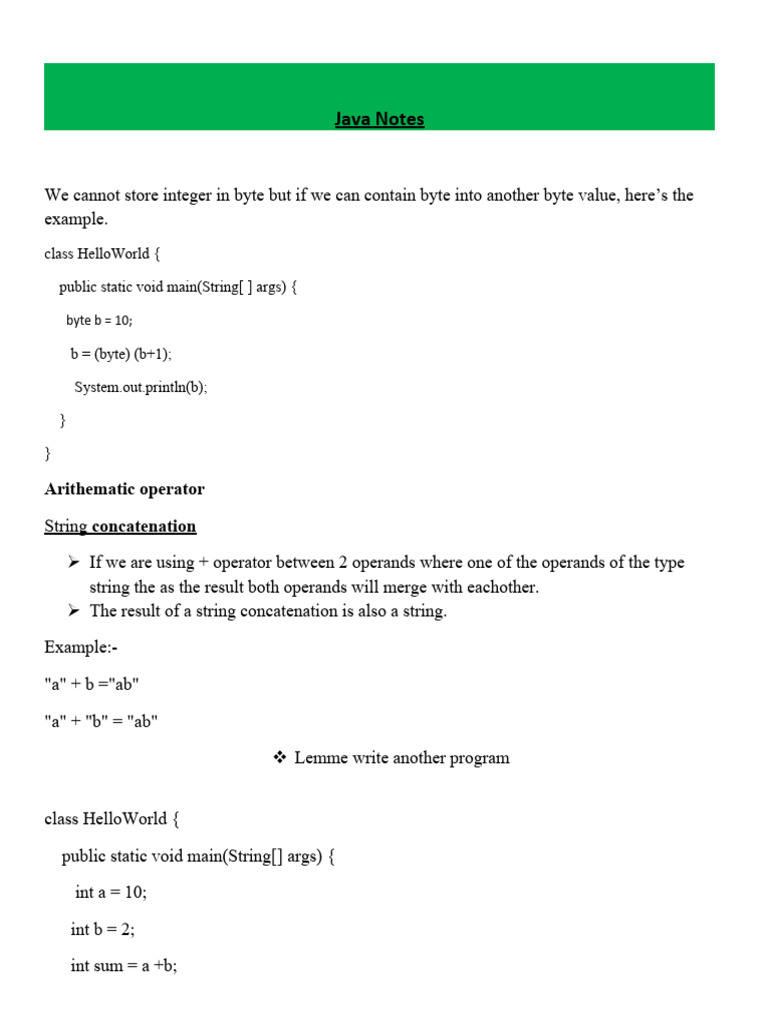 Java Notes

We cannot store integer in byte but if we can contain byte into another byte value, here's the example.

class HelloWorld {

public static void main(String[ ] args) {

byte b = 10;

b = (byte) (b+1);

System.out.println(b);

}

}

Arithematic operator

String concatenation

➢ If we are using + operator between 2 operands where one of the operands of the type string the as the result both operands will merge with eachother.
➢ The result of a string concatenation is also a string.

Example:-

"a" + b ="ab"

"a" + "b" = "ab"

❖ Lemme write another program

class HelloWorld {

public static void main(String[] args) {

int a = 10;

int b = 2;

int sum = a +b;